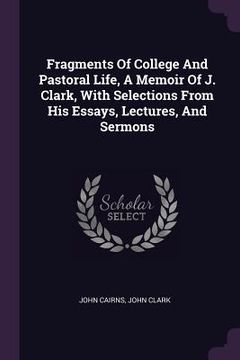 Fragments Of College And Pastoral Life, A Memoir Of J. Clark, With Selections From His Essays, Lectures, And Sermons

Scholar SELECT

JOHN CAIRNS, JOHN CLARK